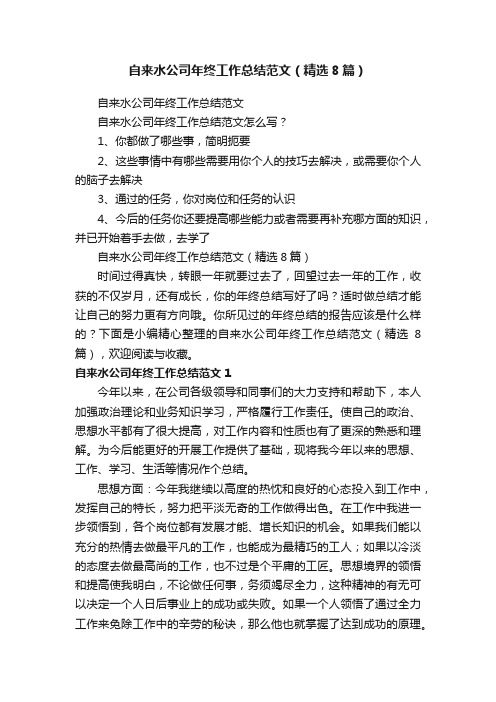 自来水公司年终工作总结范文（精选8篇）

自来水公司年终工作总结范文

自来水公司年终工作总结范文怎么写？

1、你都做了哪些事，简明扼要

2、这些事情中有哪些需要用你个人的技巧去解决，或需要你个人的脑子去解决

3、通过的任务，你对岗位和任务的认识

4、今后的任务你还要提高哪些能力或者需要再补充哪方面的知识，并已开始着手去做，去学了

自来水公司年终工作总结范文（精选8篇）

时间过得真快，转眼一年就要过去了，回望过去一年的工作，收获的不仅岁月，还有成长，你的年终总结写好了吗？适时做总结才能让自己的努力更有方向哦。你所见过的年终总结的报告应该是什么样的？下面是小编精心整理的自来水公司年终工作总结范文（精选8篇），欢迎阅读与收藏。

自来水公司年终工作总结范文1

今年以来，在公司各级领导和同事们的大力支持和帮助下，本人加强政治理论和业务知识学习，严格履行工作责任。使自己的政治、思想水平都有了很大提高，对工作内容和性质也有了更深的熟悉和理解。为今后能更好的开展工作提供了基础，现将我今年以来的思想、工作、学习、生活等情况作个总结。

思想方面：今年我继续以高度的热忱和良好的心态投入到工作中，发挥自己的特长，努力把平淡无奇的工作做得出色。在工作中我进一步领悟到，各个岗位都有发展才能、增长知识的机会。如果我们能以充分的热情去做最平凡的工作，也能成为最精巧的工人；如果以冷淡的态度去做最高尚的工作，也不过是个平庸的工匠。思想境界的领悟和提高使我明白，不论做任何事，务须竭尽全力，这种精神的有无可以决定一个人日后事业上的成功或失败。如果一个人领悟了通过全力工作来免除工作中的辛劳的秘诀，那么他也就掌握了达到成功的原理。